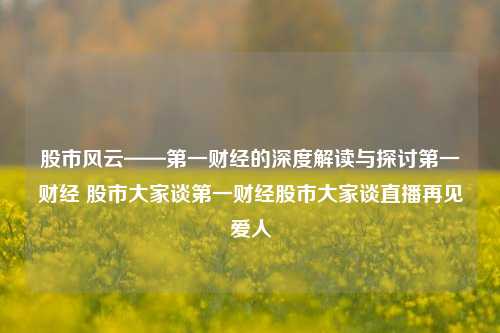 股市风云——第一财经的深度解读与探讨第一财经 股市大家谈第一财经股市大家谈直播再见爱人